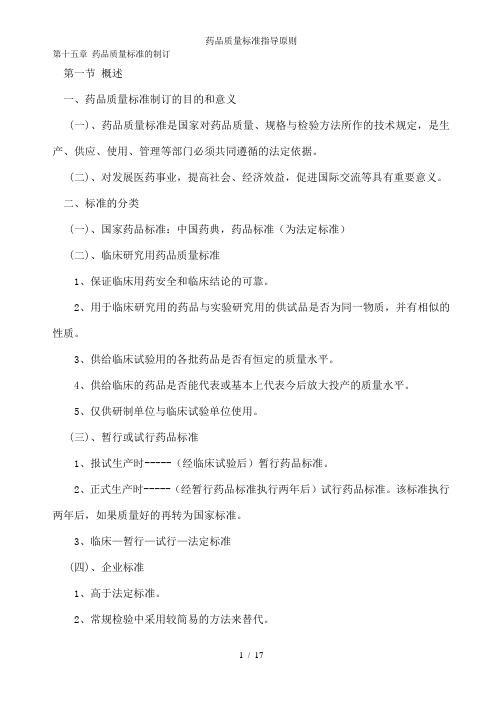 药品质量标准指导原则

第十五章 药品质量标准的制订

第一节 概述

一、药品质量标准制订的目的和意义

（一）、药品质量标准是国家对药品质量、规格与检验方法所作的技术规定，是生产、供应、使用、管理等部门必须共同遵循的法定依据。

（二）、对发展医药事业，提高社会、经济效益，促进国际交流等具有重要意义。

二、标准的分类

（一）、国家药品标准：中国药典，药品标准（为法定标准）

（二）、临床研究用药品质量标准

1、保证临床用药安全和临床结论的可靠。

2、用于临床研究用的药品与实验研究用的供试品是否为同一物质，并有相似的性质。

3、供给临床试验用的各批药品是否有恒定的质量水平。

4、供给临床的药品是否能代表或基本上代表今后放大投产的质量水平。

5、仅供研制单位与临床试验单位使用。

（三）、暂行或试行药品标准

1、报试生产时-----（经临床试验后）暂行药品标准。

2、正式生产时-----（经暂行药品标准执行两年后）试行药品标准。该标准执行两年后，如果质量好的再转为国家标准。

3、临床—暂行—试行—法定标准

(四)、企业标准

1、高于法定标准。

2、常规检验中采用较简易的方法来替代。

1 / 17